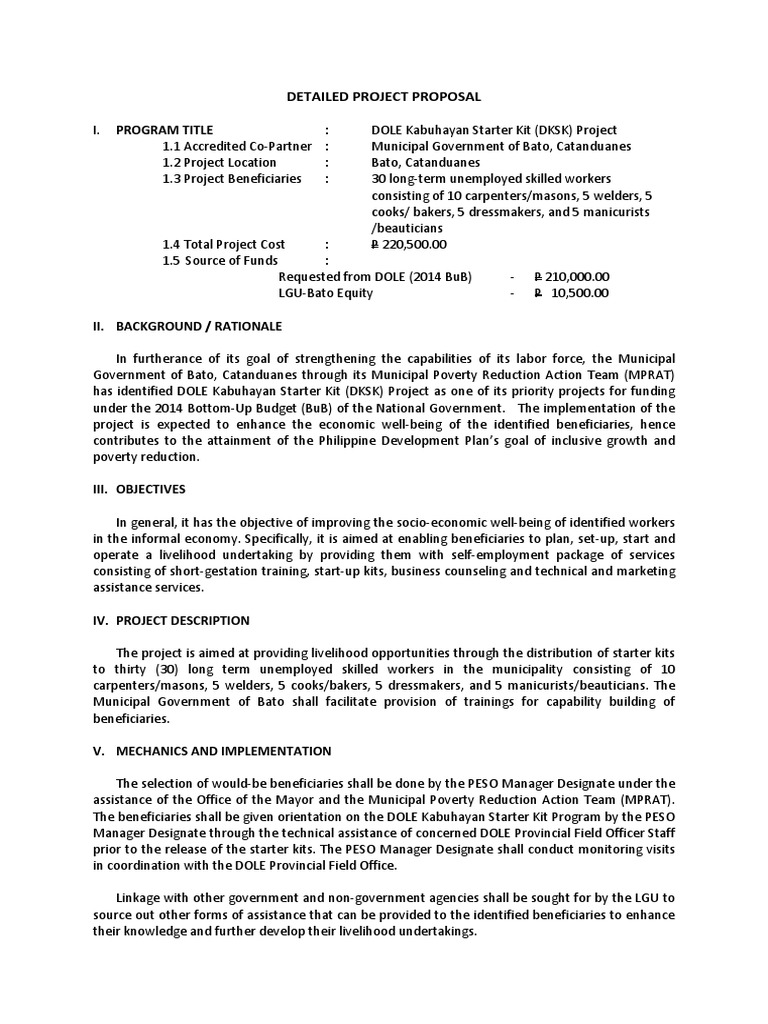 DETAILED PROJECT PROPOSAL

I. PROGRAM TITLE : DOLE Kabuhayan Starter Kit (DKSK) Project
1.1 Accredited Co-Partner : Municipal Government of Bato, Catanduanes
1.2 Project Location : Bato, Catanduanes
1.3 Project Beneficiaries : 30 long-term unemployed skilled workers consisting of 10 carpenters/masons, 5 welders, 5 cooks/ bakers, 5 dressmakers, and 5 manicurists /beauticians
1.4 Total Project Cost : ₱ 220,500.00
1.5 Source of Funds :
Requested from DOLE (2014 BuB) - ₱ 210,000.00
LGU-Bato Equity - ₱ 10,500.00

II. BACKGROUND / RATIONALE

In furtherance of its goal of strengthening the capabilities of its labor force, the Municipal Government of Bato, Catanduanes through its Municipal Poverty Reduction Action Team (MPRAT) has identified DOLE Kabuhayan Starter Kit (DKSK) Project as one of its priority projects for funding under the 2014 Bottom-Up Budget (BuB) of the National Government. The implementation of the project is expected to enhance the economic well-being of the identified beneficiaries, hence contributes to the attainment of the Philippine Development Plan's goal of inclusive growth and poverty reduction.

III. OBJECTIVES

In general, it has the objective of improving the socio-economic well-being of identified workers in the informal economy. Specifically, it is aimed at enabling beneficiaries to plan, set-up, start and operate a livelihood undertaking by providing them with self-employment package of services consisting of short-gestation training, start-up kits, business counseling and technical and marketing assistance services.

IV. PROJECT DESCRIPTION

The project is aimed at providing livelihood opportunities through the distribution of starter kits to thirty (30) long term unemployed skilled workers in the municipality consisting of 10 carpenters/masons, 5 welders, 5 cooks/bakers, 5 dressmakers, and 5 manicurists/beauticians. The Municipal Government of Bato shall facilitate provision of trainings for capability building of beneficiaries.

V. MECHANICS AND IMPLEMENTATION

The selection of would-be beneficiaries shall be done by the PESO Manager Designate under the assistance of the Office of the Mayor and the Municipal Poverty Reduction Action Team (MPRAT). The beneficiaries shall be given orientation on the DOLE Kabuhayan Starter Kit Program by the PESO Manager Designate through the technical assistance of concerned DOLE Provincial Field Officer Staff prior to the release of the starter kits. The PESO Manager Designate shall conduct monitoring visits in coordination with the DOLE Provincial Field Office.

Linkage with other government and non-government agencies shall be sought for by the LGU to source out other forms of assistance that can be provided to the identified beneficiaries to enhance their knowledge and further develop their livelihood undertakings.